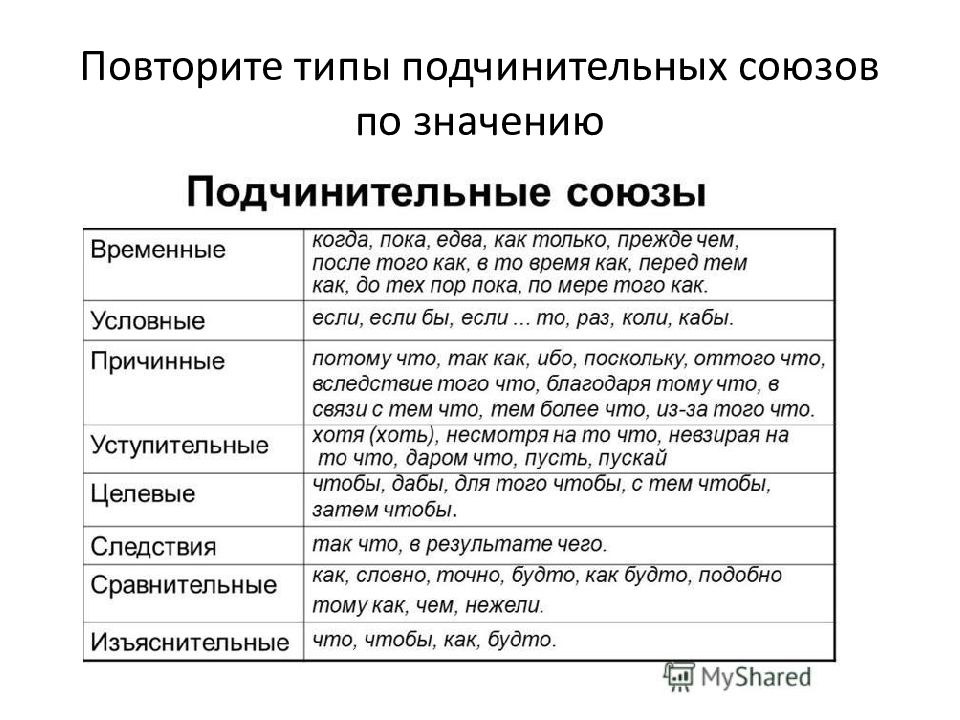 Повторите типы подчинительных союзов по значению

Подчинительные союзы

| | |
|---|---|
| Временные | когда, пока, едва, как только, прежде чем, после того как, в то время как, перед тем как, до тех пор пока, по мере того как. |
| Условные | если, если бы, если ... то, раз, коли, кабы. |
| Причинные | потому что, так как, ибо, поскольку, оттого что, вследствие того что, благодаря тому что, в связи с тем что, тем более что, из-за того что. |
| Уступительные | хотя (хоть), несмотря на то что, невзирая на то что, даром что, пусть, пускай |
| Целевые | чтобы, дабы, для того чтобы, с тем чтобы, затем чтобы. |
| Следствия | так что, в результате чего. |
| Сравнительные | как, словно, точно, будто, как будто, подобно тому как, чем, нежели. |
| Изъяснительные | что, чтобы, как, будто. |

MyShared